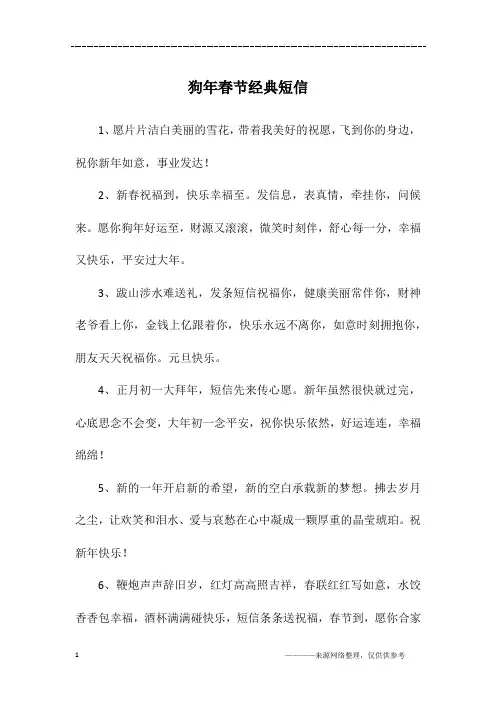 ------------------------------------------------------------

狗年春节经典短信

1、愿片片洁白美丽的雪花，带着我美好的祝愿，飞到你的身边，祝你新年如意，事业发达！

2、新春祝福到，快乐幸福至。发信息，表真情，牵挂你，问候来。愿你狗年好运至，财源又滚滚，微笑时刻伴，舒心每一分，幸福又快乐，平安过大年。

3、跋山涉水难送礼，发条短信祝福你，健康美丽常伴你，财神老爷看上你，金钱上亿跟着你，快乐永远不离你，如意时刻拥抱你，朋友天天祝福你。元旦快乐。

4、正月初一大拜年，短信先来传心愿。新年虽然很快就过完，心底思念不会变，大年初一念平安，祝你快乐依然，好运连连，幸福绵绵！

5、新的一年开启新的希望，新的空白承载新的梦想。拂去岁月之尘，让欢笑和泪水、爱与哀愁在心中凝成一颗厚重的晶莹琥珀。祝新年快乐！

6、鞭炮声声辞旧岁，红灯高高照吉祥，春联红红写如意，水饺香香包幸福，酒杯满满碰快乐，短信条条送祝福，春节到，愿你合家

1

————来源网络整理，仅供供参考